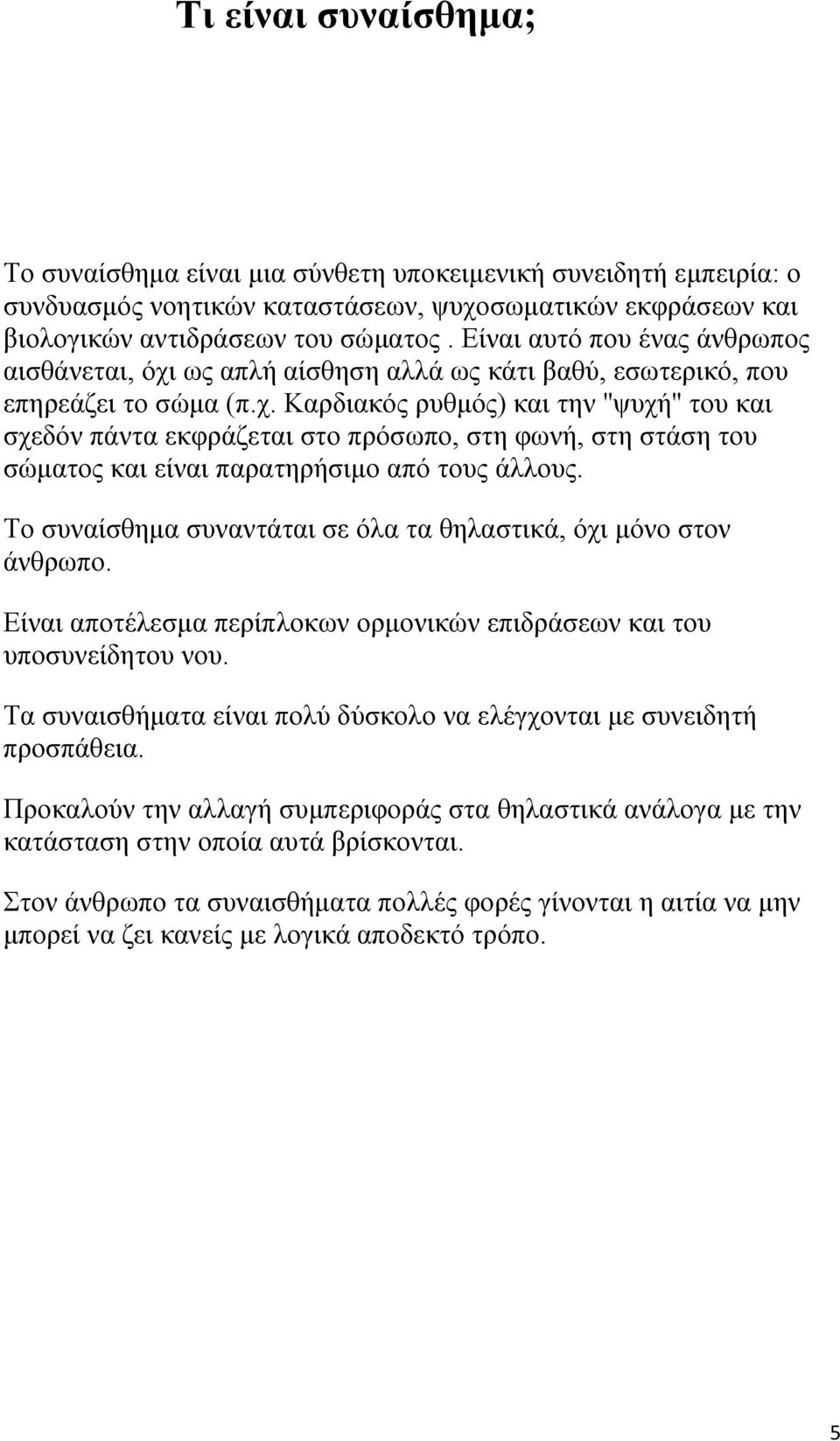 Τι είναι συναίσθημα;

Το συναίσθημα είναι μια σύνθετη υποκειμενική συνειδητή εμπειρία: ο συνδυασμός νοητικών καταστάσεων, ψυχοσωματικών εκφράσεων και βιολογικών αντιδράσεων του σώματος . Είναι αυτό που ένας άνθρωπος αισθάνεται, όχι ως απλή αίσθηση αλλά ως κάτι βαθύ, εσωτερικό, που επηρεάζει το σώμα (π.χ. Καρδιακός ρυθμός) και την "ψυχή" του και σχεδόν πάντα εκφράζεται στο πρόσωπο, στη φωνή, στη στάση του σώματος και είναι παρατηρήσιμο από τους άλλους.

Το συναίσθημα συναντάται σε όλα τα θηλαστικά, όχι μόνο στον άνθρωπο.

Είναι αποτέλεσμα περίπλοκων ορμονικών επιδράσεων και του υποσυνείδητου νου.

Τα συναισθήματα είναι πολύ δύσκολο να ελέγχονται με συνειδητή προσπάθεια.

Προκαλούν την αλλαγή συμπεριφοράς στα θηλαστικά ανάλογα με την κατάσταση στην οποία αυτά βρίσκονται.

Στον άνθρωπο τα συναισθήματα πολλές φορές γίνονται η αιτία να μην μπορεί να ζει κανείς με λογικά αποδεκτό τρόπο.

5